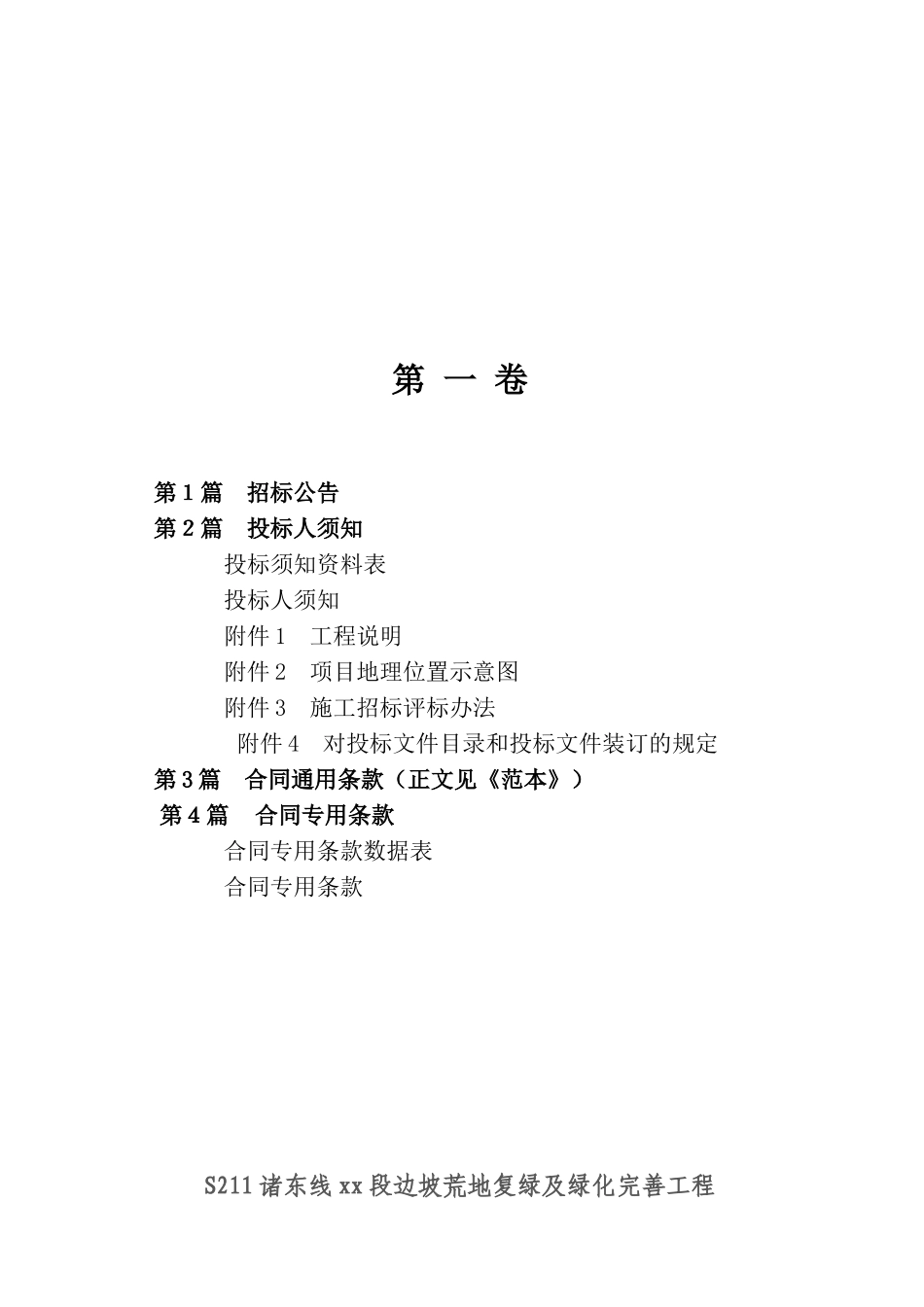 第 一 卷

第 1 篇　招标公告
第 2 篇　投标人须知
投标须知资料表
投标人须知
附件 1　工程说明
附件 2　项目地理位置示意图
附件 3　施工招标评标办法
附件 4　对投标文件目录和投标文件装订的规定
第 3 篇　合同通用条款（正文见《范本》）
第 4 篇　合同专用条款
合同专用条款数据表
合同专用条款

S211 诸东线 xx 段边坡荒地复绿及绿化完善工程